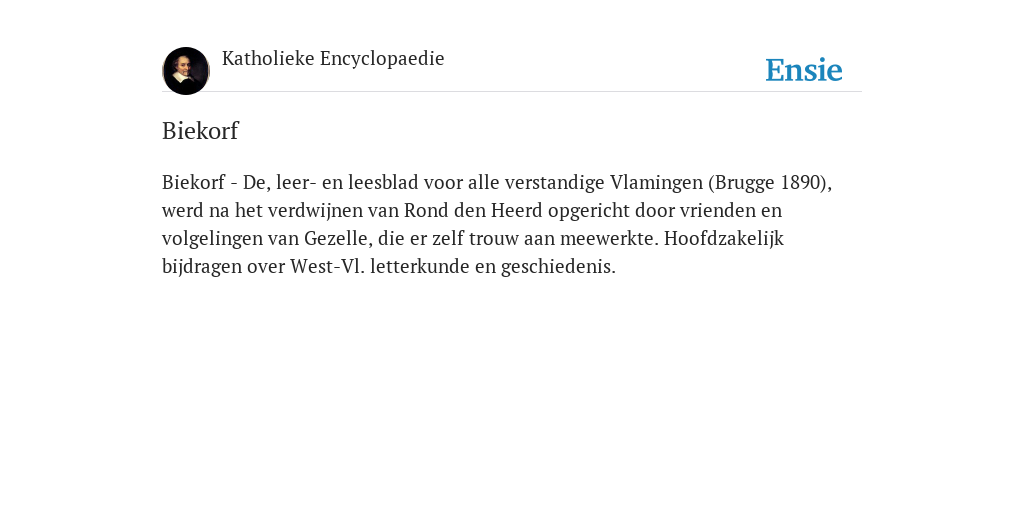 Katholieke Encyclopaedie

Ensie

Biekorf

Biekorf - De, leer- en leesblad voor alle verstandige Vlamingen (Brugge 1890), werd na het verdwijnen van Rond den Heerd opgericht door vrienden en volgelingen van Gezelle, die er zelf trouw aan meewerkte. Hoofdzakelijk bijdragen over West-Vl. letterkunde en geschiedenis.